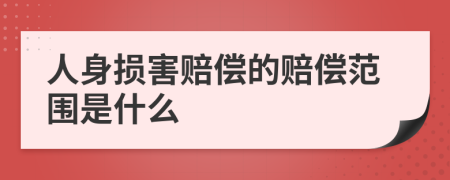 人身损害赔偿的赔偿范围是什么